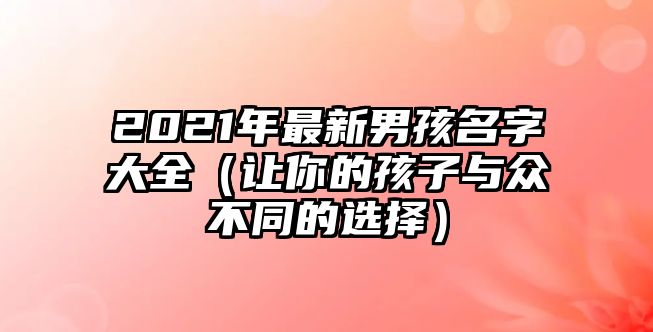 2021年最新男孩名字大全（让你的孩子与众不同的选择）